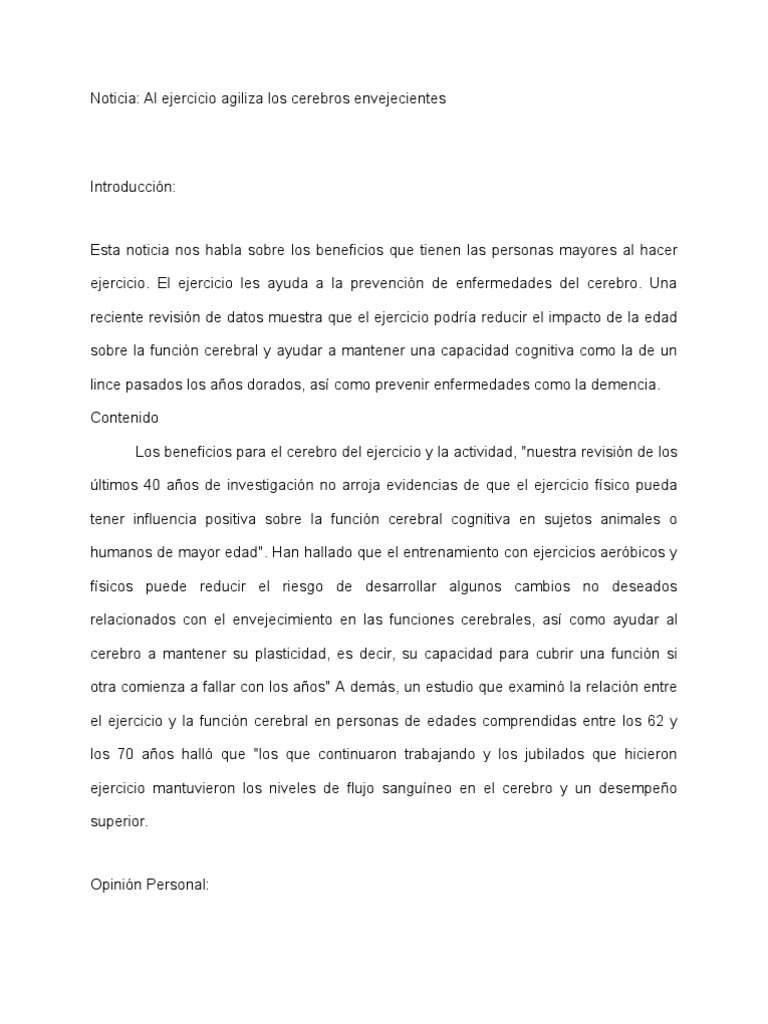 Noticia: Al ejercicio agiliza los cerebros envejecientes

Introducción:

Esta noticia nos habla sobre los beneficios que tienen las personas mayores al hacer ejercicio. El ejercicio les ayuda a la prevención de enfermedades del cerebro. Una reciente revisión de datos muestra que el ejercicio podría reducir el impacto de la edad sobre la función cerebral y ayudar a mantener una capacidad cognitiva como la de un lince pasados los años dorados, así como prevenir enfermedades como la demencia.

Contenido

Los beneficios para el cerebro del ejercicio y la actividad, "nuestra revisión de los últimos 40 años de investigación no arroja evidencias de que el ejercicio físico pueda tener influencia positiva sobre la función cerebral cognitiva en sujetos animales o humanos de mayor edad". Han hallado que el entrenamiento con ejercicios aeróbicos y físicos puede reducir el riesgo de desarrollar algunos cambios no deseados relacionados con el envejecimiento en las funciones cerebrales, así como ayudar al cerebro a mantener su plasticidad, es decir, su capacidad para cubrir una función si otra comienza a fallar con los años" A demás, un estudio que examinó la relación entre el ejercicio y la función cerebral en personas de edades comprendidas entre los 62 y los 70 años halló que "los que continuaron trabajando y los jubilados que hicieron ejercicio mantuvieron los niveles de flujo sanguíneo en el cerebro y un desempeño superior.

Opinión Personal: